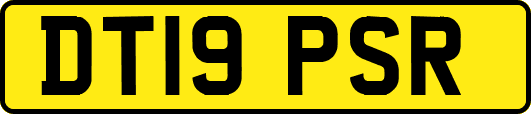 DT19 PSR